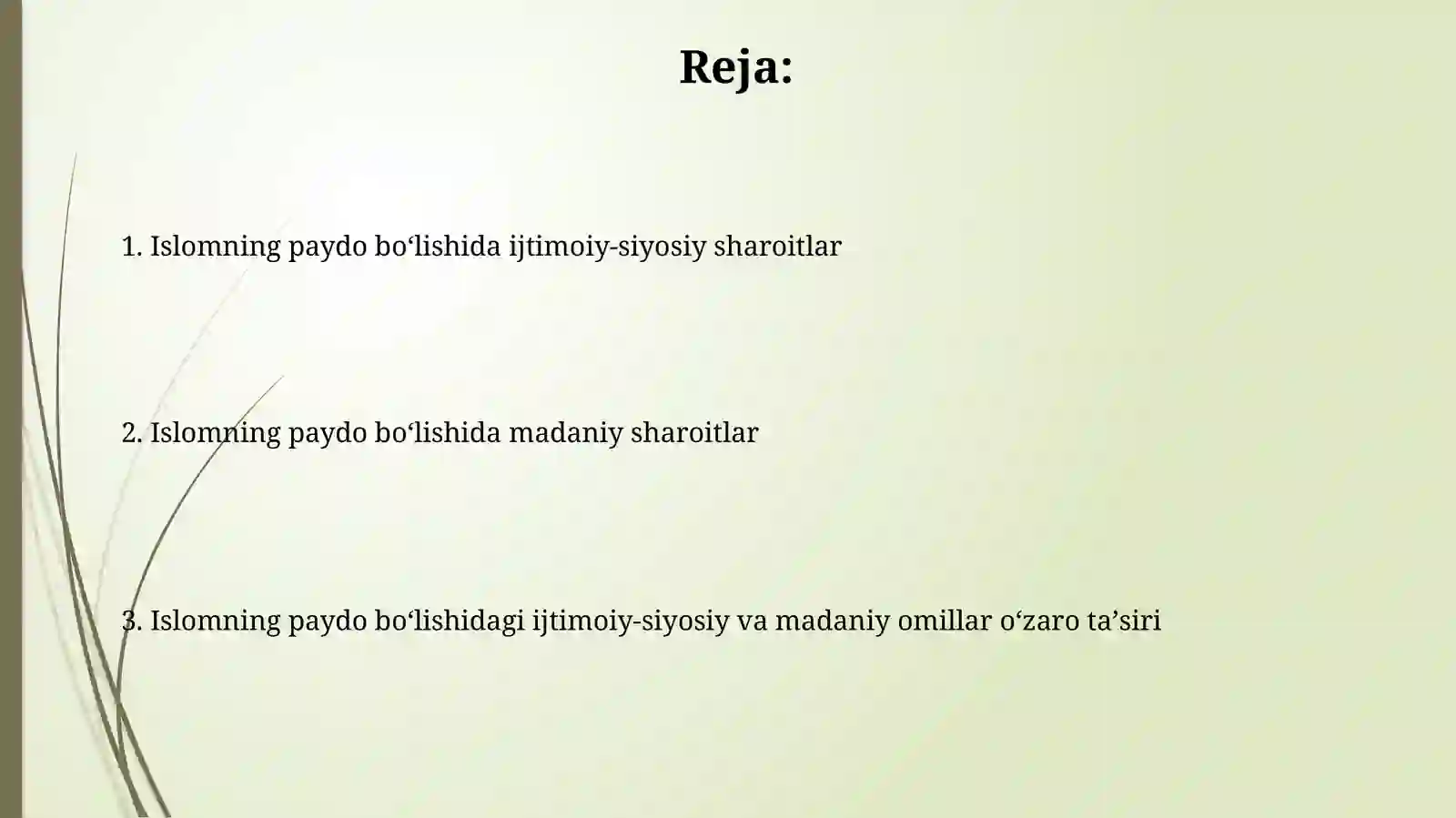 Reja:

1. Islomning paydo bo‘lishida ijtimoiy-siyosiy sharoitlar

2. Islomning paydo bo‘lishida madaniy sharoitlar

3. Islomning paydo bo‘lishidagi ijtimoiy-siyosiy va madaniy omillar o‘zaro ta’siri